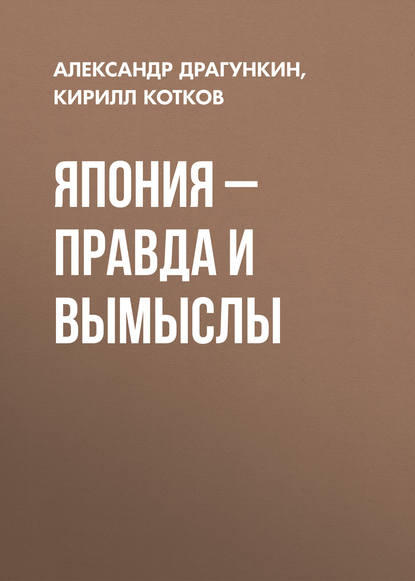 АЛЕКСАНДР ДРАГУНКИН, КИРИЛЛ КОТКОВ

ЯПОНИЯ — ПРАВДА И ВЫМЫСЛЫ